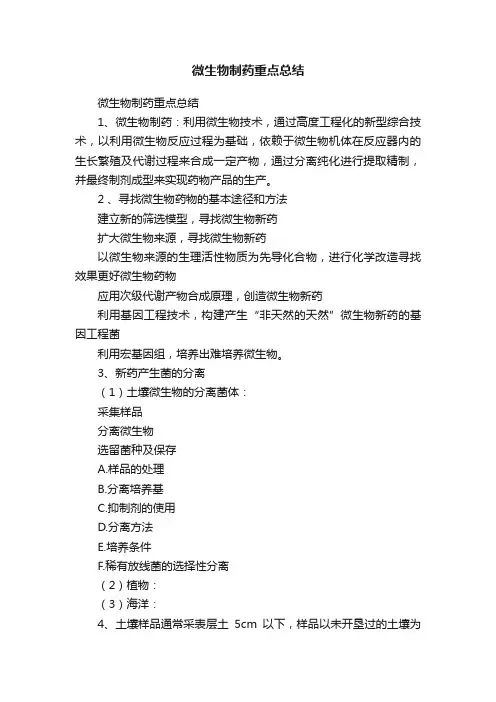 微生物制药重点总结

微生物制药重点总结

1、微生物制药：利用微生物技术，通过高度工程化的新型综合技术，以利用微生物反应过程为基础，依赖于微生物机体在反应器内的生长繁殖及代谢过程来合成一定产物，通过分离纯化进行提取精制，并最终制剂成型来实现药物产品的生产。

2、寻找微生物药物的基本途径和方法

建立新的筛选模型，寻找微生物新药

扩大微生物来源，寻找微生物新药

以微生物来源的生理活性物质为先导化合物，进行化学改造寻找效果更好微生物药物

应用次级代谢产物合成原理，创造微生物新药

利用基因工程技术，构建产生“非天然的天然”微生物新药的基因工程菌

利用宏基因组，培养出难培养微生物。

3、新药产生菌的分离

（1）土壤微生物的分离菌体：

采集样品

分离微生物

选留菌种及保存

A.样品的处理

B.分离培养基

C.抑制剂的使用

D.分离方法

E.培养条件

F.稀有放线菌的选择性分离

（2）植物：

（3）海洋：

4、土壤样品通常采表层土 5cm 以下，样品以未开垦过的土壤为